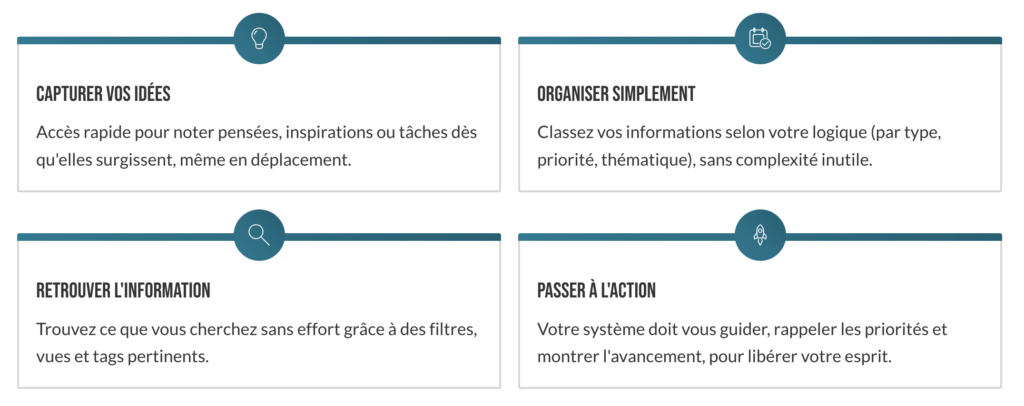 CAPTURER VOS IDÉES

Accès rapide pour noter pensées, inspirations ou tâches dès qu'elles surgissent, même en déplacement.

ORGANISER SIMPLEMENT

Classez vos informations selon votre logique (par type, priorité, thématique), sans complexité inutile.

RETROUVER L'INFORMATION

Trouvez ce que vous cherchez sans effort grâce à des filtres, vues et tags pertinents.

PASSER À L'ACTION

Votre système doit vous guider, rappeler les priorités et montrer l'avancement, pour libérer votre esprit.